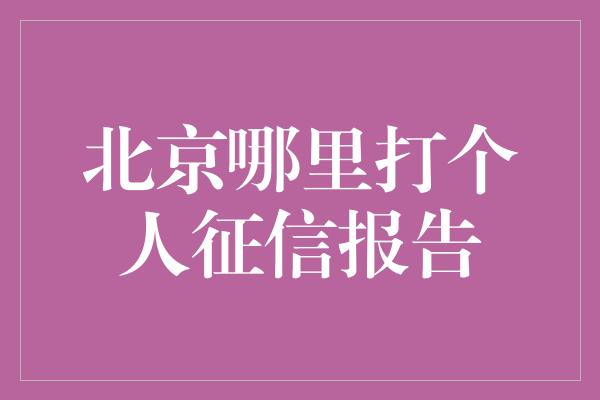 北京哪里打个人征信报告